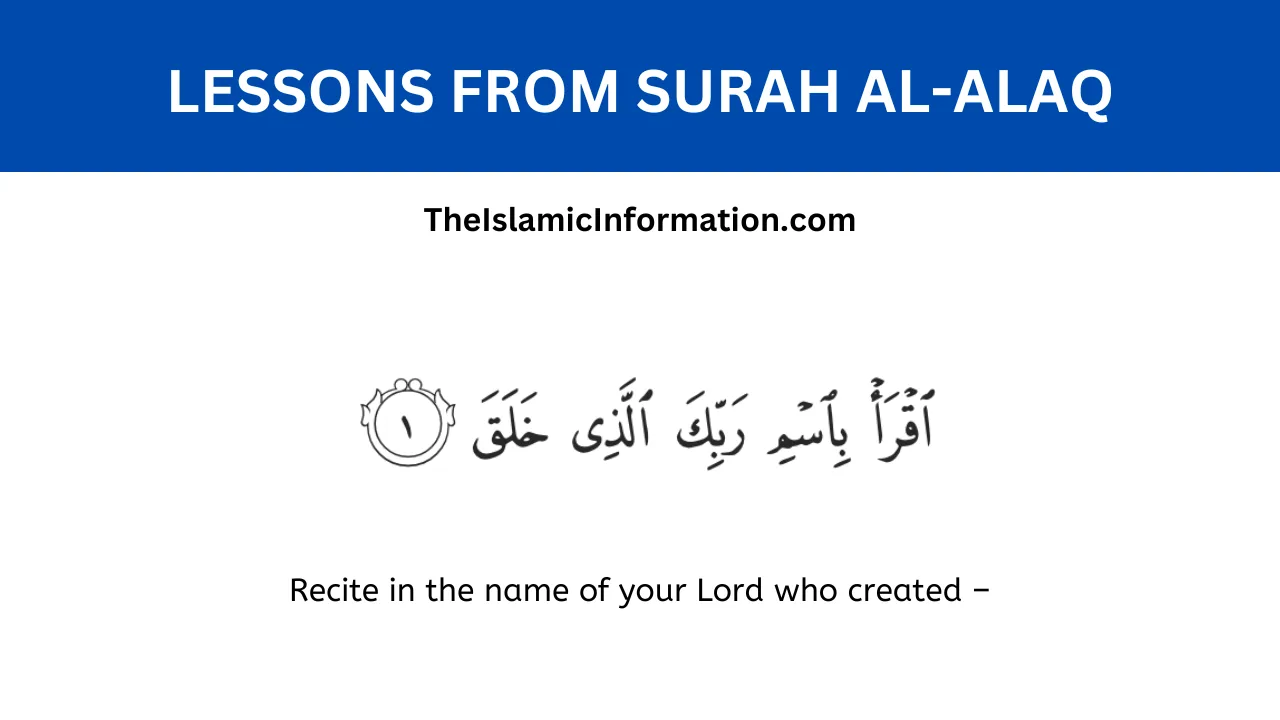 LESSONS FROM SURAH AL-ALAQ

TheIslamicInformation.com

ٱقْرَأْ بِٱسْمِ رَبِّكَ ٱلَّذِى خَلَقَ ١

Recite in the name of your Lord who created –